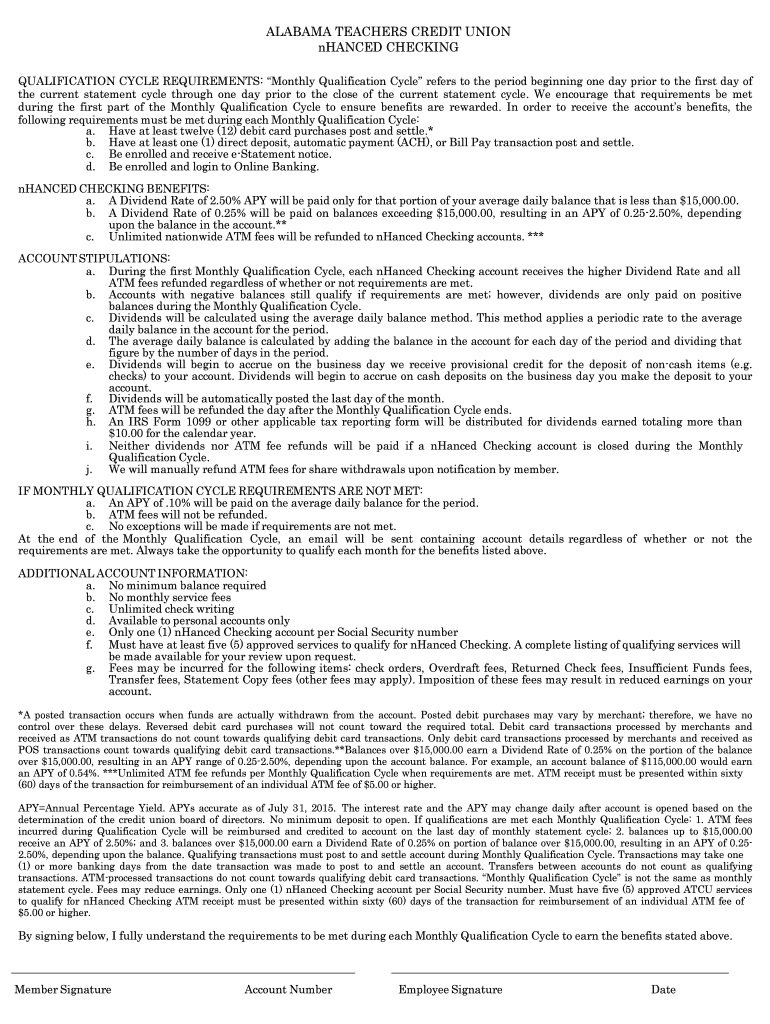 ALABAMA TEACHERS CREDIT UNION
nHANCED CHECKING

QUALIFICATION CYCLE REQUIREMENTS: "Monthly Qualification Cycle" refers to the period beginning one day prior to the first day of the current statement cycle through one day prior to the close of the current statement cycle. We encourage that requirements be met during the first part of the Monthly Qualification Cycle to ensure benefits are rewarded. In order to receive the account's benefits, the following requirements must be met during each Monthly Qualification Cycle:
a. Have at least twelve (12) debit card purchases post and settle.*
b. Have at least one (1) direct deposit, automatic payment (ACH), or Bill Pay transaction post and settle.
c. Be enrolled and receive e-Statement notice.
d. Be enrolled and login to Online Banking.

nHANCED CHECKING BENEFITS:
a. A Dividend Rate of 2.50% APY will be paid only for that portion of your average daily balance that is less than $15,000.00.
b. A Dividend Rate of 0.25% will be paid on balances exceeding $15,000.00, resulting in an APY of 0.25-2.50%, depending upon the balance in the account.**
c. Unlimited nationwide ATM fees will be refunded to nHanced Checking accounts. ***

ACCOUNT STIPULATIONS:
a. During the first Monthly Qualification Cycle, each nHanced Checking account receives the higher Dividend Rate and all ATM fees refunded regardless of whether or not requirements are met.
b. Accounts with negative balances still qualify if requirements are met; however, dividends are only paid on positive balances during the Monthly Qualification Cycle.
c. Dividends will be calculated using the average daily balance method. This method applies a periodic rate to the average daily balance in the account for the period.
d. The average daily balance is calculated by adding the balance in the account for each day of the period and dividing that figure by the number of days in the period.
e. Dividends will begin to accrue on the business day we receive provisional credit for the deposit of non-cash items (e.g. checks) to your account. Dividends will begin to accrue on cash deposits on the business day you make the deposit to your account.
f. Dividends will be automatically posted the last day of the month.
g. ATM fees will be refunded the day after the Monthly Qualification Cycle ends.
h. An IRS Form 1099 or other applicable tax reporting form will be distributed for dividends earned totaling more than $10.00 for the calendar year.
i. Neither dividends nor ATM fee refunds will be paid if a nHanced Checking account is closed during the Monthly Qualification Cycle.
j. We will manually refund ATM fees for share withdrawals upon notification by member.

IF MONTHLY QUALIFICATION CYCLE REQUIREMENTS ARE NOT MET:
a. An APY of .10% will be paid on the average daily balance for the period.
b. ATM fees will not be refunded.
c. No exceptions will be made if requirements are not met.
At the end of the Monthly Qualification Cycle, an email will be sent containing account details regardless of whether or not the requirements are met. Always take the opportunity to qualify each month for the benefits listed above.

ADDITIONAL ACCOUNT INFORMATION:
a. No minimum balance required
b. No monthly service fees
c. Unlimited check writing
d. Available to personal accounts only
e. Only one (1) nHanced Checking account per Social Security number
f. Must have at least five (5) approved services to qualify for nHanced Checking. A complete listing of qualifying services will be made available for your review upon request.
g. Fees may be incurred for the following items: check orders, Overdraft fees, Returned Check fees, Insufficient Funds fees, Transfer fees, Statement Copy fees (other fees may apply). Imposition of these fees may result in reduced earnings on your account.

*A posted transaction occurs when funds are actually withdrawn from the account. Posted debit purchases may vary by merchant; therefore, we have no control over these delays. Reversed debit card purchases will not count toward the required total. Debit card transactions processed by merchants and received as ATM transactions do not count towards qualifying debit card transactions. Only debit card transactions processed by merchants and received as POS transactions count towards qualifying debit card transactions.**Balances over $15,000.00 earn a Dividend Rate of 0.25% on the portion of the balance over $15,000.00, resulting in an APY range of 0.25-2.50%, depending upon the account balance. For example, an account balance of $115,000.00 would earn an APY of 0.54%. ***Unlimited ATM fee refunds per Monthly Qualification Cycle when requirements are met. ATM receipt must be presented within sixty (60) days of the transaction for reimbursement of an individual ATM fee of $5.00 or higher.

APY=Annual Percentage Yield. APYs accurate as of July 31, 2015. The interest rate and the APY may change daily after account is opened based on the determination of the credit union board of directors. No minimum deposit to open. If qualifications are met each Monthly Qualification Cycle: 1. ATM fees incurred during Qualification Cycle will be reimbursed and credited to account on the last day of monthly statement cycle; 2. balances up to $15,000.00 receive an APY of 2.50%; and 3. balances over $15,000.00 earn a Dividend Rate of 0.25% on portion of balance over $15,000.00, resulting in an APY of 0.25-2.50%, depending upon the balance. Qualifying transactions must post to and settle account during Monthly Qualification Cycle. Transactions may take one (1) or more banking days from the date transaction was made to post to and settle an account. Transfers between accounts do not count as qualifying transactions. ATM-processed transactions do not count towards qualifying debit card transactions. "Monthly Qualification Cycle" is not the same as monthly statement cycle. Fees may reduce earnings. Only one (1) nHanced Checking account per Social Security number. Must have five (5) approved ATCU services to qualify for nHanced Checking ATM receipt must be presented within sixty (60) days of the transaction for reimbursement of an individual ATM fee of $5.00 or higher.

By signing below, I fully understand the requirements to be met during each Monthly Qualification Cycle to earn the benefits stated above.

Member Signature Account Number Employee Signature Date